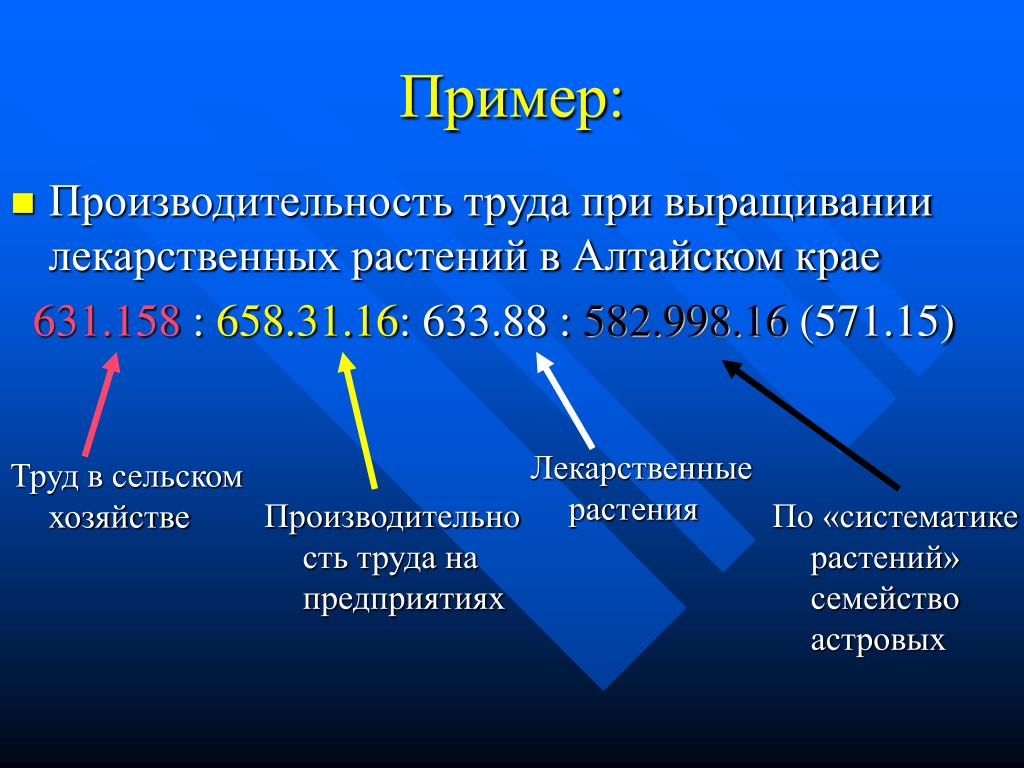 Пример:

Производительность труда при выращивании лекарственных растений в Алтайском крае

631.158 : 658.31.16: 633.88 : 582.998.16 (571.15)

Труд в сельском хозяйстве

Производительность труда на предприятиях

Лекарственные растения

По «систематике растений» семейство астровых